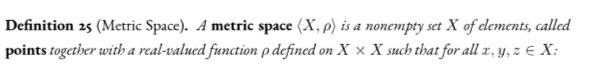 Definition 25 (Metric Space). A metric space $\langle X, \rho \rangle$ is a nonempty set $X$ of elements, called points together with a real-valued function $\rho$ defined on $X \times X$ such that for all $x, y, z \in X$: